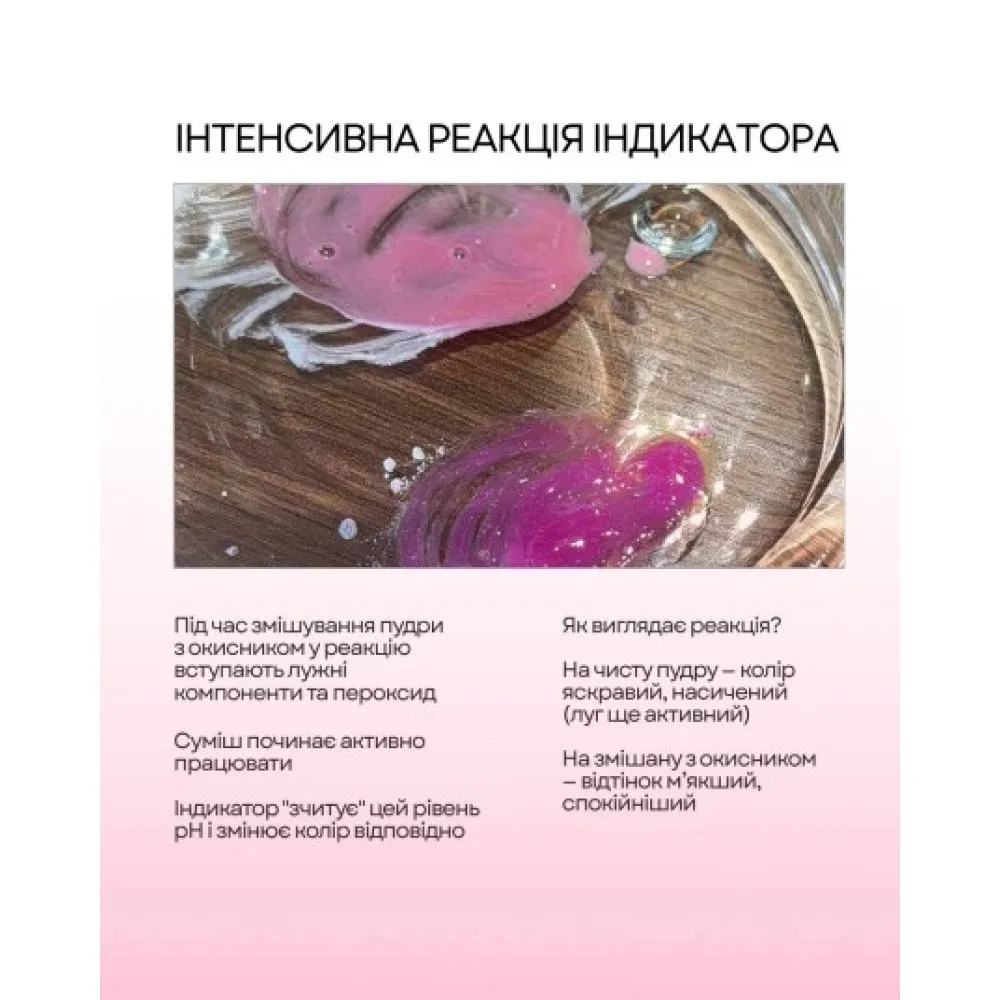 ІНТЕНСИВНА РЕАКЦІЯ ІНДИКАТОРА

Під час змішування пудри з окисником у реакцію вступають лужні компоненти та пероксид

Суміш починає активно працювати

Індикатор "зчитує" цей рівень pH і змінює колір відповідно

Як виглядає реакція?

На чисту пудру – колір яскравий, насичений (луг ще активний)

На змішану з окисником – відтінок м'якший, спокійніший